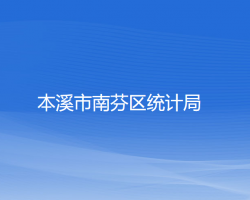 本溪市南芬区统计局